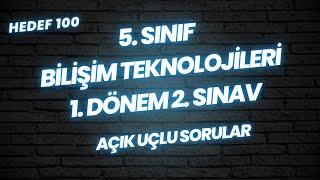 HEDEF 100

5. SINIF
BİLİŞİM TEKNOLOJİLERİ
1. DÖNEM 2. SINAV
AÇIK UÇLU SORULAR